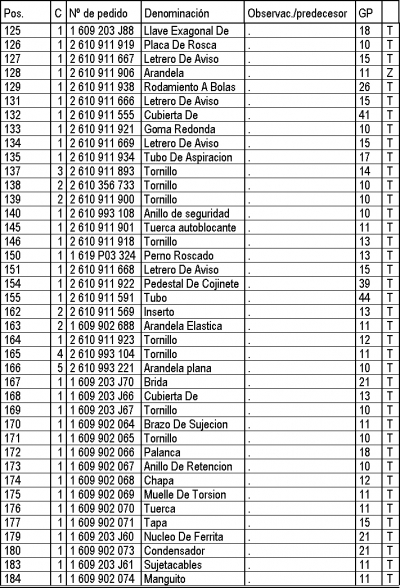 | Pos. | C | Nº de pedido | Denominación | Observac./predecesor | GP | |
|---|---|---|---|---|---|---|
| 125 | 1 | 1 609 203 J88 | Llave Exagonal De | . | 18 | T |
| 126 | 1 | 2 610 911 919 | Placa De Rosca | . | 10 | T |
| 127 | 1 | 2 610 911 667 | Letrero De Aviso | . | 15 | T |
| 128 | 1 | 2 610 911 906 | Arandela | . | 11 | Z |
| 129 | 1 | 2 610 911 938 | Rodamiento A Bolas | . | 26 | T |
| 131 | 1 | 2 610 911 666 | Letrero De Aviso | . | 15 | T |
| 132 | 1 | 2 610 911 555 | Cubierta De | . | 41 | T |
| 133 | 1 | 2 610 911 921 | Goma Redonda | . | 10 | T |
| 134 | 1 | 2 610 911 669 | Letrero De Aviso | . | 15 | T |
| 135 | 1 | 2 610 911 934 | Tubo De Aspiracion | . | 17 | T |
| 137 | 3 | 2 610 911 893 | Tornillo | . | 14 | T |
| 138 | 2 | 2 610 356 733 | Tornillo | . | 10 | T |
| 139 | 2 | 2 610 911 900 | Tornillo | . | 10 | T |
| 140 | 1 | 2 610 993 108 | Anillo de seguridad | . | 10 | T |
| 145 | 1 | 2 610 911 901 | Tuerca autoblocante | . | 11 | T |
| 146 | 1 | 2 610 911 918 | Tornillo | . | 13 | T |
| 150 | 1 | 1 619 P03 324 | Perno Roscado | . | 13 | T |
| 151 | 1 | 2 610 911 668 | Letrero De Aviso | . | 15 | T |
| 154 | 1 | 2 610 911 922 | Pedestal De Cojinete | . | 39 | T |
| 155 | 1 | 2 610 911 591 | Tubo | . | 44 | T |
| 162 | 2 | 2 610 911 569 | Inserto | . | 13 | T |
| 163 | 2 | 1 609 902 688 | Arandela Elastica | . | 11 | T |
| 164 | 1 | 2 610 911 923 | Tornillo | . | 12 | T |
| 165 | 4 | 2 610 993 104 | Tornillo | . | 11 | T |
| 166 | 5 | 2 610 993 221 | Arandela plana | . | 10 | T |
| 167 | 1 | 1 609 203 J70 | Brida | . | 21 | T |
| 168 | 1 | 1 609 203 J66 | Cubierta De | . | 13 | T |
| 169 | 1 | 1 609 203 J67 | Tornillo | . | 10 | T |
| 170 | 1 | 1 609 902 064 | Brazo De Sujecion | . | 11 | T |
| 171 | 1 | 1 609 902 065 | Tornillo | . | 10 | T |
| 172 | 1 | 1 609 902 066 | Palanca | . | 18 | T |
| 173 | 1 | 1 609 902 067 | Anillo De Retencion | . | 10 | T |
| 174 | 1 | 1 609 902 068 | Chapa | . | 12 | T |
| 175 | 1 | 1 609 902 069 | Muelle De Torsion | . | 11 | T |
| 176 | 1 | 1 609 902 070 | Tuerca | . | 11 | T |
| 177 | 1 | 1 609 902 071 | Tapa | . | 15 | T |
| 179 | 1 | 1 609 203 J60 | Nucleo De Ferrita | . | 21 | T |
| 180 | 1 | 1 609 902 073 | Condensador | . | 21 | T |
| 183 | 1 | 1 609 203 J61 | Sujetacables | . | 11 | T |
| 184 | 1 | 1 609 902 074 | Manguito | . | 11 | T |